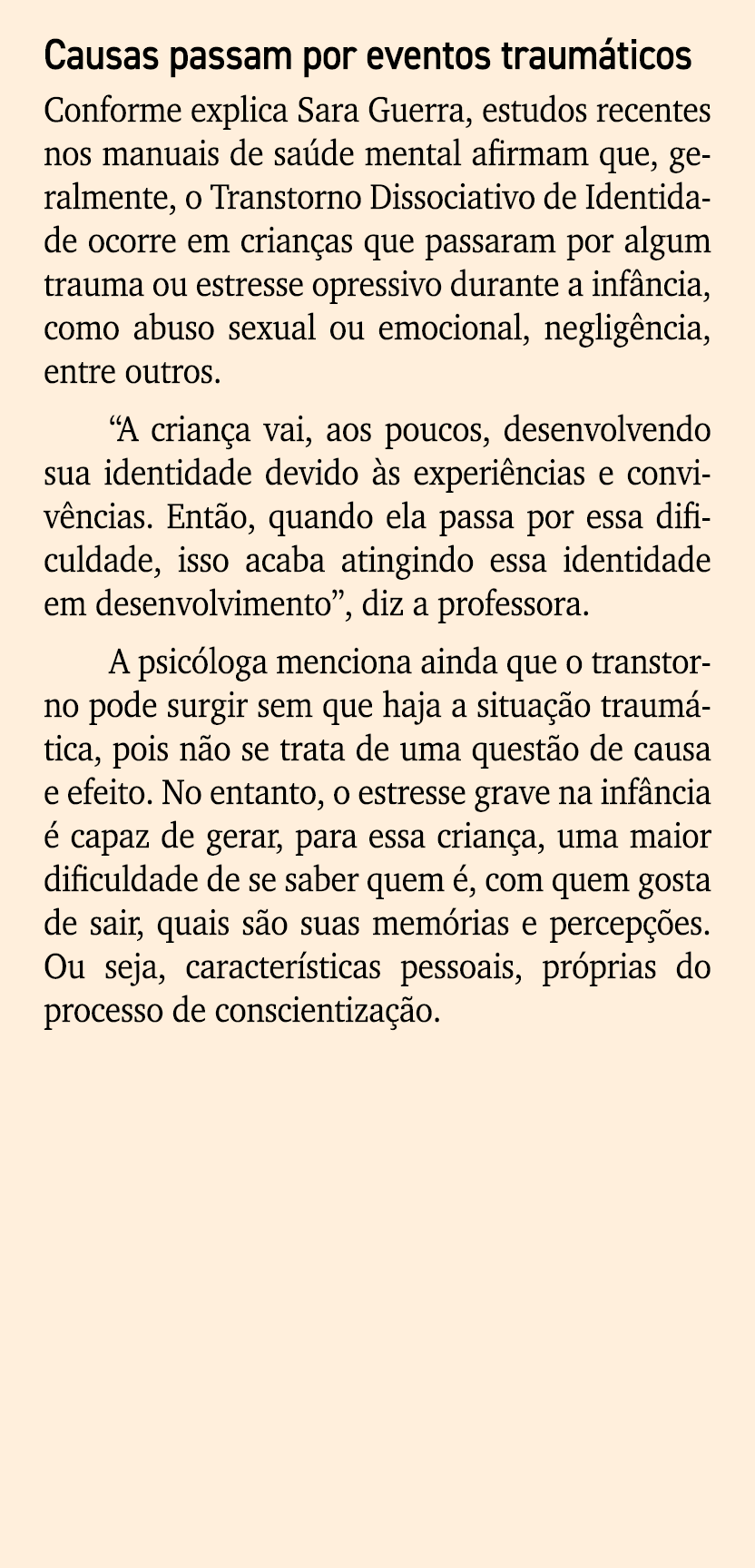 Causas passam por eventos traumáticos

Conforme explica Sara Guerra, estudos recentes nos manuais de saúde mental afirmam que, geralmente, o Transtorno Dissociativo de Identidade ocorre em crianças que passaram por algum trauma ou estresse opressivo durante a infância, como abuso sexual ou emocional, negligência, entre outros.

“A criança vai, aos poucos, desenvolvendo sua identidade devido às experiências e convivências. Então, quando ela passa por essa dificuldade, isso acaba atingindo essa identidade em desenvolvimento”, diz a professora.

A psicóloga menciona ainda que o transtorno pode surgir sem que haja a situação traumática, pois não se trata de uma questão de causa e efeito. No entanto, o estresse grave na infância é capaz de gerar, para essa criança, uma maior dificuldade de se saber quem é, com quem gosta de sair, quais são suas memórias e percepções. Ou seja, características pessoais, próprias do processo de conscientização.